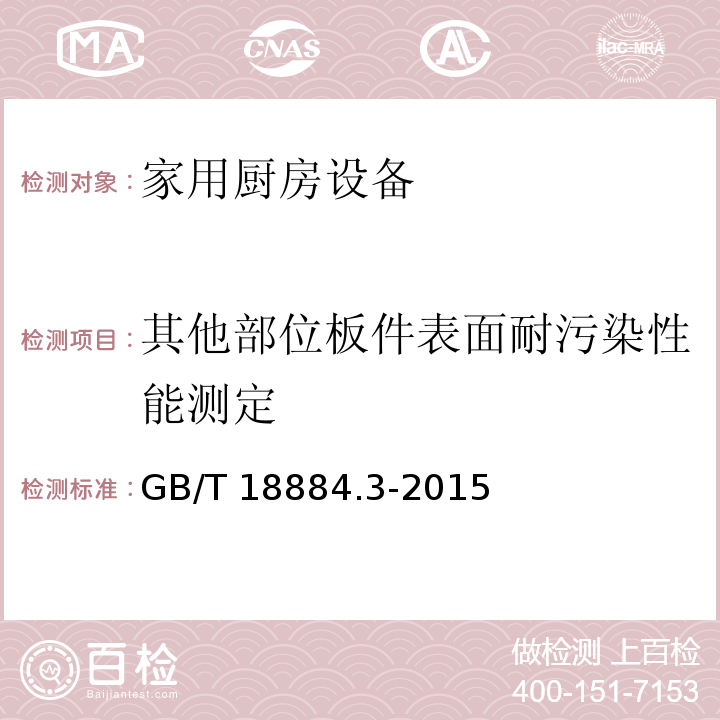 MA CNAS AC ilac-MRA

检测对象：家用厨房设备

检测项目：其他部位板件表面耐污染性能测定

检测标准：GB/T 18884.3-2015

百检 Baijiantest.com

做检测 上百检
400-151-7153